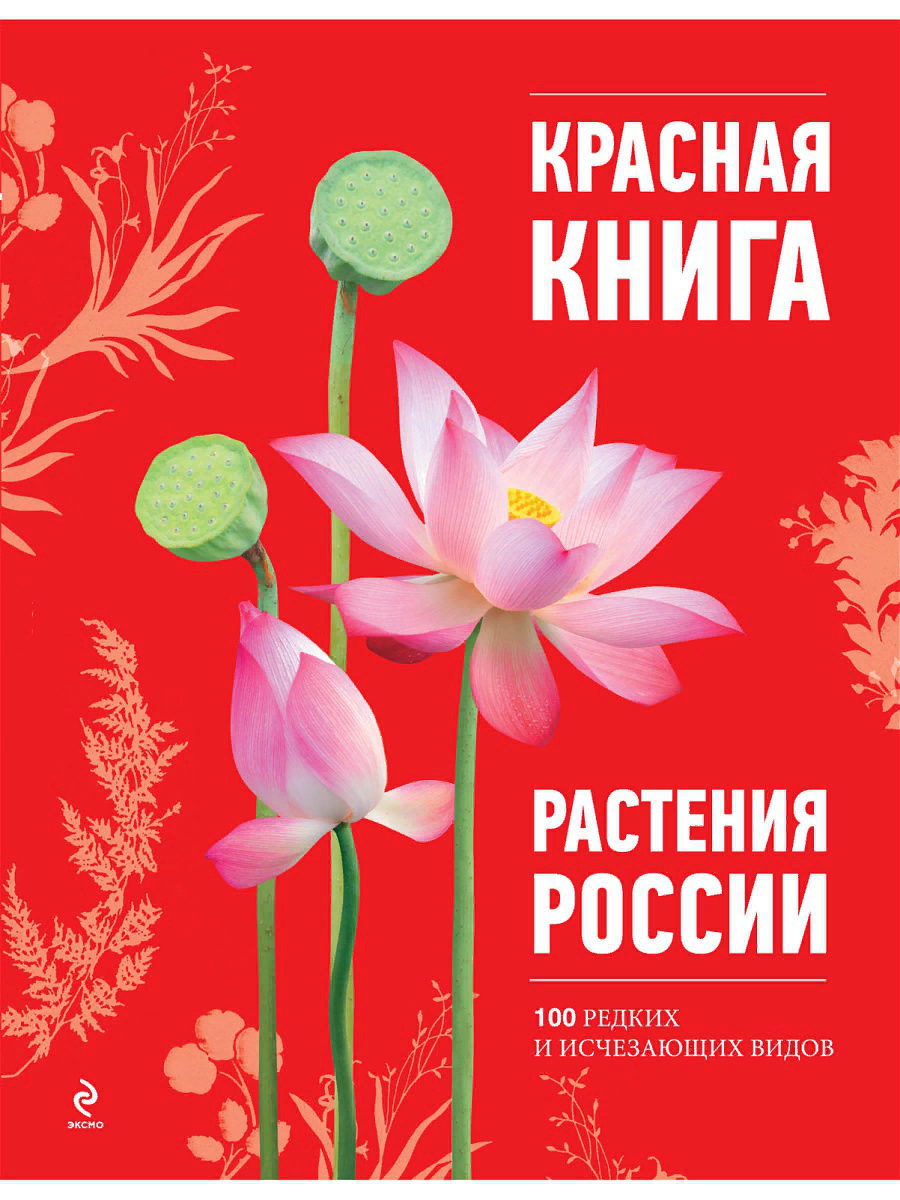 КРАСНАЯ КНИГА

РАСТЕНИЯ РОССИИ

100 РЕДКИХ И ИСЧЕЗАЮЩИХ ВИДОВ

ЭКСМО